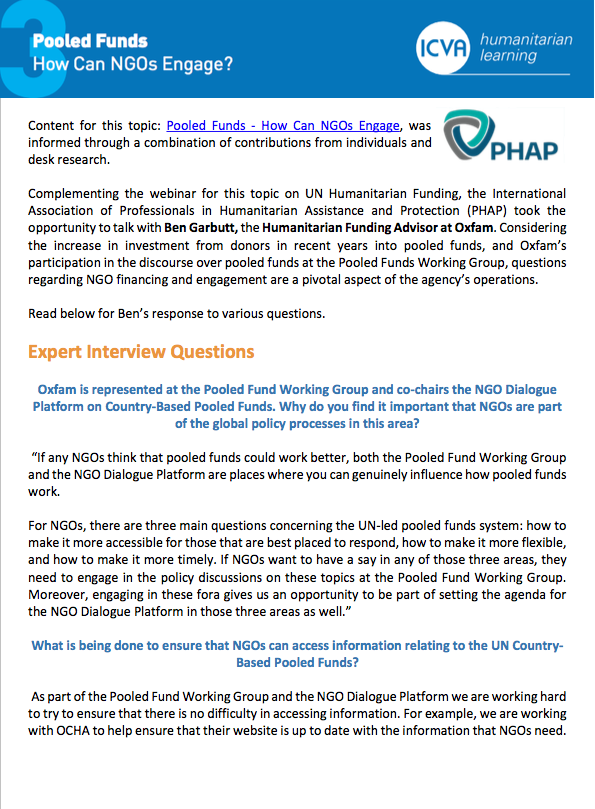 3

Pooled Funds
How Can NGOs Engage?

ICVA humanitarian learning

Content for this topic: Pooled Funds - How Can NGOs Engage, was informed through a combination of contributions from individuals and desk research.

PHAP

Complementing the webinar for this topic on UN Humanitarian Funding, the International Association of Professionals in Humanitarian Assistance and Protection (PHAP) took the opportunity to talk with Ben Garbutt, the Humanitarian Funding Advisor at Oxfam. Considering the increase in investment from donors in recent years into pooled funds, and Oxfam's participation in the discourse over pooled funds at the Pooled Funds Working Group, questions regarding NGO financing and engagement are a pivotal aspect of the agency's operations.

Read below for Ben's response to various questions.

Expert Interview Questions

Oxfam is represented at the Pooled Fund Working Group and co-chairs the NGO Dialogue Platform on Country-Based Pooled Funds. Why do you find it important that NGOs are part of the global policy processes in this area?

"If any NGOs think that pooled funds could work better, both the Pooled Fund Working Group and the NGO Dialogue Platform are places where you can genuinely influence how pooled funds work.

For NGOs, there are three main questions concerning the UN-led pooled funds system: how to make it more accessible for those that are best placed to respond, how to make it more flexible, and how to make it more timely. If NGOs want to have a say in any of those three areas, they need to engage in the policy discussions on these topics at the Pooled Fund Working Group. Moreover, engaging in these fora gives us an opportunity to be part of setting the agenda for the NGO Dialogue Platform in those three areas as well."

What is being done to ensure that NGOs can access information relating to the UN Country-Based Pooled Funds?

As part of the Pooled Fund Working Group and the NGO Dialogue Platform we are working hard to try to ensure that there is no difficulty in accessing information. For example, we are working with OCHA to help ensure that their website is up to date with the information that NGOs need.